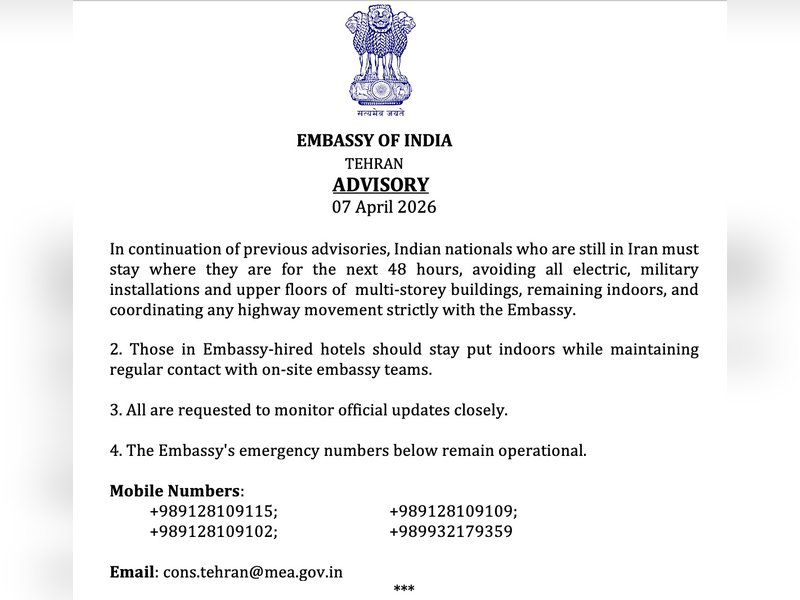 सत्यमेव जयते

EMBASSY OF INDIA
TEHRAN
ADVISORY
07 April 2026

In continuation of previous advisories, Indian nationals who are still in Iran must stay where they are for the next 48 hours, avoiding all electric, military installations and upper floors of multi-storey buildings, remaining indoors, and coordinating any highway movement strictly with the Embassy.

2. Those in Embassy-hired hotels should stay put indoors while maintaining regular contact with on-site embassy teams.

3. All are requested to monitor official updates closely.

4. The Embassy's emergency numbers below remain operational.

Mobile Numbers:
+989128109115; +989128109109;
+989128109102; +989932179359

Email: cons.tehran@mea.gov.in

***